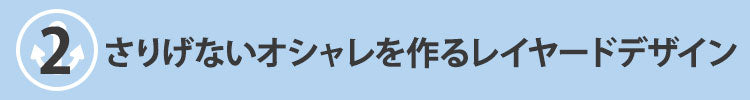 2 さりげないオシャレを作るレイヤードデザイン